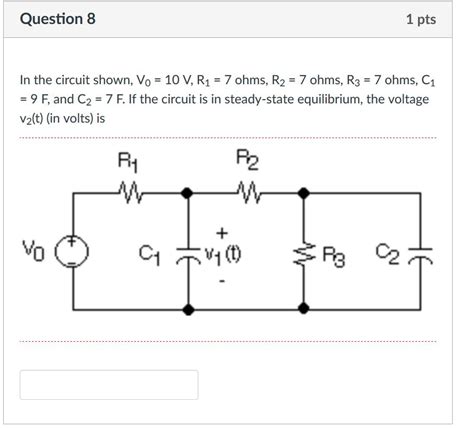 Question 8

1 pts

In the circuit shown, $V_0$ = 10 V, $R_1$ = 7 ohms, $R_2$ = 7 ohms, $R_3$ = 7 ohms, $C_1$ = 9 F, and $C_2$ = 7 F. If the circuit is in steady-state equilibrium, the voltage $v_2(t)$ (in volts) is

$R_1$

$R_2$

$V_0$

+

-

$C_1$

+

$v_1(t)$

-

$R_3$

$C_2$